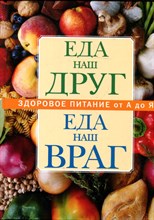 ЕДА
НАШ
ДРУГ

ЗДОРОВОЕ ПИТАНИЕ от А до Я

ЕДА
НАШ
ВРАГ